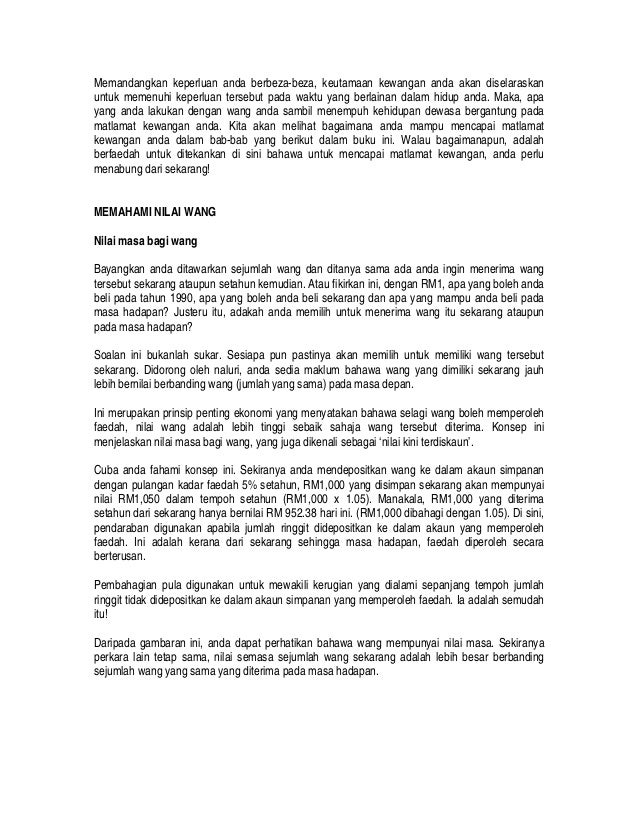 Memandangkan keperluan anda berbeza-beza, keutamaan kewangan anda akan diselaraskan untuk memenuhi keperluan tersebut pada waktu yang berlainan dalam hidup anda. Maka, apa yang anda lakukan dengan wang anda sambil menempuh kehidupan dewasa bergantung pada matlamat kewangan anda. Kita akan melihat bagaimana anda mampu mencapai matlamat kewangan anda dalam bab-bab yang berikut dalam buku ini. Walau bagaimanapun, adalah berfaedah untuk ditekankan di sini bahawa untuk mencapai matlamat kewangan, anda perlu menabung dari sekarang!

MEMAHAMI NILAI WANG

Nilai masa bagi wang

Bayangkan anda ditawarkan sejumlah wang dan ditanya sama ada anda ingin menerima wang tersebut sekarang ataupun setahun kemudian. Atau fikirkan ini, dengan RM1, apa yang boleh anda beli pada tahun 1990, apa yang boleh anda beli sekarang dan apa yang mampu anda beli pada masa hadapan? Justeru itu, adakah anda memilih untuk menerima wang itu sekarang ataupun pada masa hadapan?

Soalan ini bukanlah sukar. Sesiapa pun pastinya akan memilih untuk memiliki wang tersebut sekarang. Didorong oleh naluri, anda sedia maklum bahawa wang yang dimiliki sekarang jauh lebih bernilai berbanding wang (jumlah yang sama) pada masa depan.

Ini merupakan prinsip penting ekonomi yang menyatakan bahawa selagi wang boleh memperoleh faedah, nilai wang adalah lebih tinggi sebaik sahaja wang tersebut diterima. Konsep ini menjelaskan nilai masa bagi wang, yang juga dikenali sebagai 'nilai kini terdiskaun'.

Cuba anda fahami konsep ini. Sekiranya anda mendepositkan wang ke dalam akaun simpanan dengan pulangan kadar faedah 5% setahun, RM1,000 yang disimpan sekarang akan mempunyai nilai RM1,050 dalam tempoh setahun (RM1,000 x 1.05). Manakala, RM1,000 yang diterima setahun dari sekarang hanya bernilai RM 952.38 hari ini. (RM1,000 dibahagi dengan 1.05). Di sini, pendaraban digunakan apabila jumlah ringgit didepositkan ke dalam akaun yang memperoleh faedah. Ini adalah kerana dari sekarang sehingga masa hadapan, faedah diperoleh secara berterusan.

Pembahagian pula digunakan untuk mewakili kerugian yang dialami sepanjang tempoh jumlah ringgit tidak didepositkan ke dalam akaun simpanan yang memperoleh faedah. Ia adalah semudah itu!

Daripada gambaran ini, anda dapat perhatikan bahawa wang mempunyai nilai masa. Sekiranya perkara lain tetap sama, nilai semasa sejumlah wang sekarang adalah lebih besar berbanding sejumlah wang yang sama yang diterima pada masa hadapan.